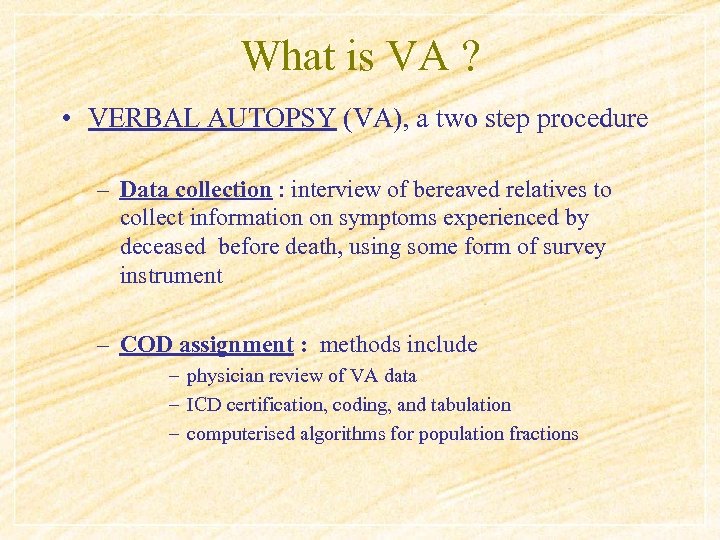 What is VA ?

• VERBAL AUTOPSY (VA), a two step procedure

– Data collection : interview of bereaved relatives to collect information on symptoms experienced by deceased before death, using some form of survey instrument

– COD assignment : methods include

– physician review of VA data

– ICD certification, coding, and tabulation

– computerised algorithms for population fractions